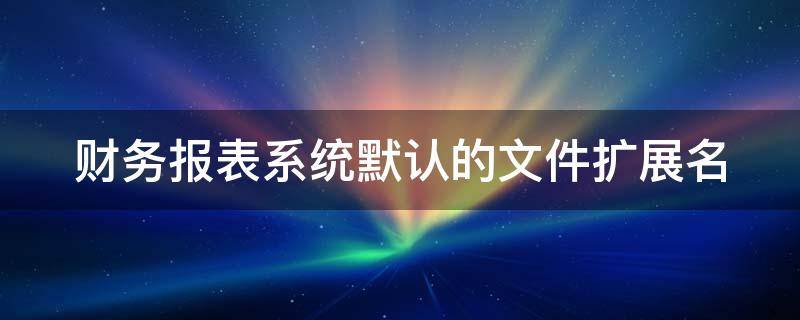 财务报表系统默认的文件扩展名